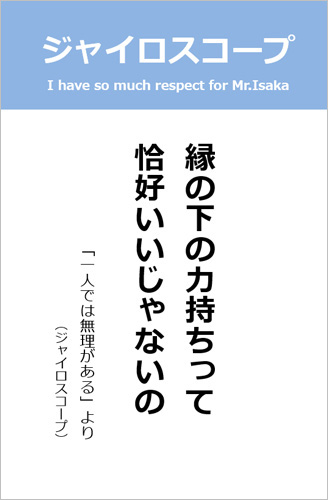 ジャイロスコープ

I have so much respect for Mr.Isaka

縁の下の力持ちって
恰好いいじゃないの

「一人では無理がある」より
（ジャイロスコープ）